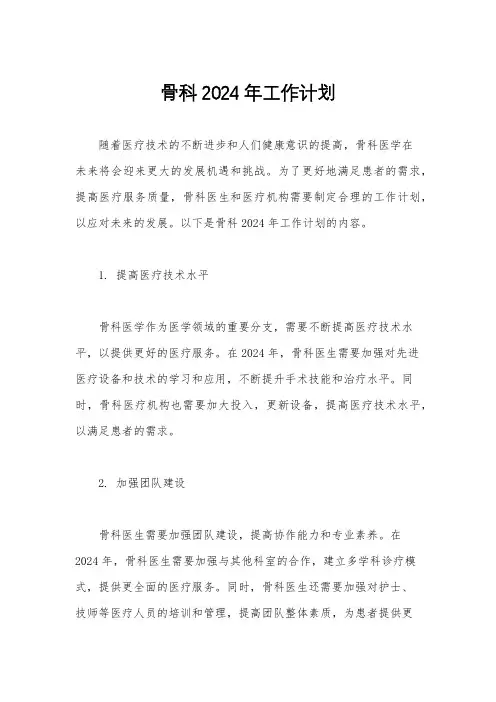 骨科 2024 年工作计划

随着医疗技术的不断进步和人们健康意识的提高，骨科医学在未来将会迎来更大的发展机遇和挑战。为了更好地满足患者的需求，提高医疗服务质量，骨科医生和医疗机构需要制定合理的工作计划，以应对未来的发展。以下是骨科 2024 年工作计划的内容。

1. 提高医疗技术水平

骨科医学作为医学领域的重要分支，需要不断提高医疗技术水平，以提供更好的医疗服务。在 2024 年，骨科医生需要加强对先进医疗设备和技术的学习和应用，不断提升手术技能和治疗水平。同时，骨科医疗机构也需要加大投入，更新设备，提高医疗技术水平，以满足患者的需求。

2. 加强团队建设

骨科医生需要加强团队建设，提高协作能力和专业素养。在 2024 年，骨科医生需要加强与其他科室的合作，建立多学科诊疗模式，提供更全面的医疗服务。同时，骨科医生还需要加强对护士、技师等医疗人员的培训和管理，提高团队整体素质，为患者提供更